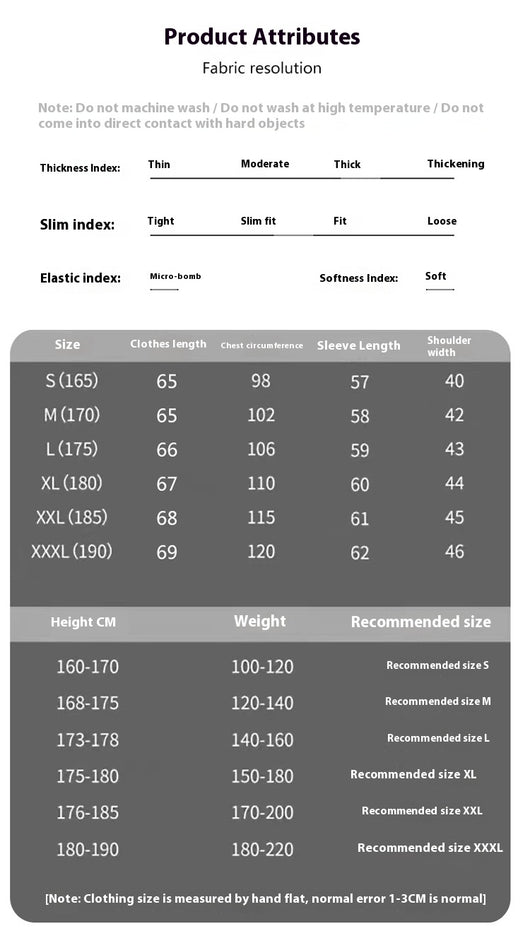 Product Attributes

Fabric resolution

Note: Do not machine wash / Do not wash at high temperature / Do not come into direct contact with hard objects

Thickness Index: Thin Moderate Thick Thickening

Slim index: Tight Slim fit Fit Loose

Elastic index: Micro-bomb

Softness Index: Soft

| Size | Clothes length | Chest circumference | Sleeve Length | Shoulder width |
|---|---|---|---|---|
| S (165) | 65 | 98 | 57 | 40 |
| M (170) | 65 | 102 | 58 | 42 |
| L (175) | 66 | 106 | 59 | 43 |
| XL (180) | 67 | 110 | 60 | 44 |
| XXL (185) | 68 | 115 | 61 | 45 |
| XXXL (190) | 69 | 120 | 62 | 46 |

| Height CM | Weight | Recommended size |
|---|---|---|
| 160-170 | 100-120 | Recommended size S |
| 168-175 | 120-140 | Recommended size M |
| 173-178 | 140-160 | Recommended size L |
| 175-180 | 150-180 | Recommended size XL |
| 176-185 | 170-200 | Recommended size XXL |
| 180-190 | 180-220 | Recommended size XXXL |

[Note: Clothing size is measured by hand flat, normal error 1-3CM is normal]